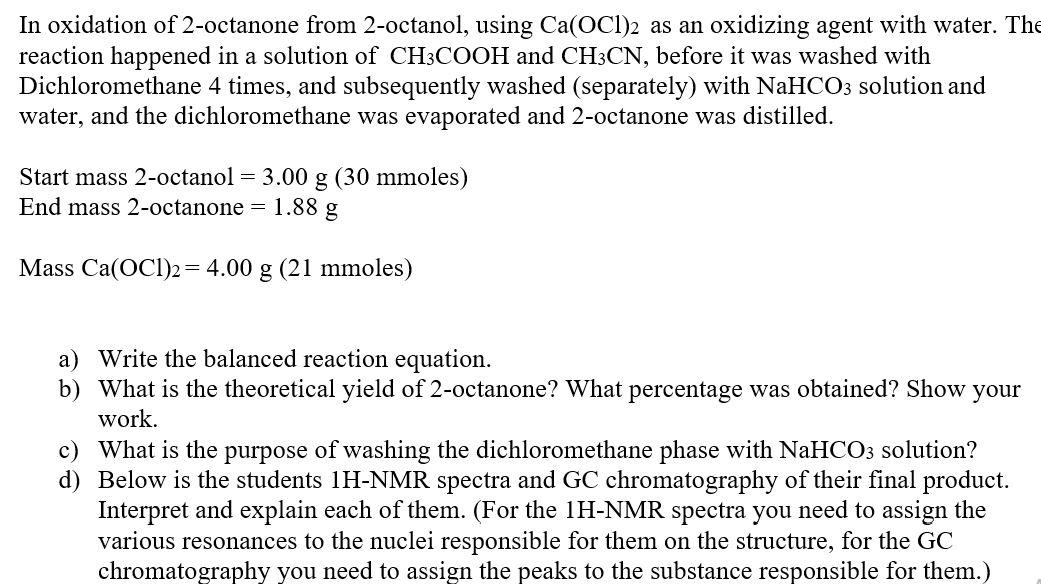 In oxidation of 2-octanone from 2-octanol, using $Ca(OCl)_2$ as an oxidizing agent with water. The reaction happened in a solution of $CH_3COOH$ and $CH_3CN$, before it was washed with Dichloromethane 4 times, and subsequently washed (separately) with $NaHCO_3$ solution and water, and the dichloromethane was evaporated and 2-octanone was distilled.

Start mass 2-octanol = 3.00 g (30 mmoles)
End mass 2-octanone = 1.88 g

Mass $Ca(OCl)_2$ = 4.00 g (21 mmoles)

a) Write the balanced reaction equation.
b) What is the theoretical yield of 2-octanone? What percentage was obtained? Show your work.
c) What is the purpose of washing the dichloromethane phase with $NaHCO_3$ solution?
d) Below is the students 1H-NMR spectra and GC chromatography of their final product. Interpret and explain each of them. (For the 1H-NMR spectra you need to assign the various resonances to the nuclei responsible for them on the structure, for the GC chromatography you need to assign the peaks to the substance responsible for them.)